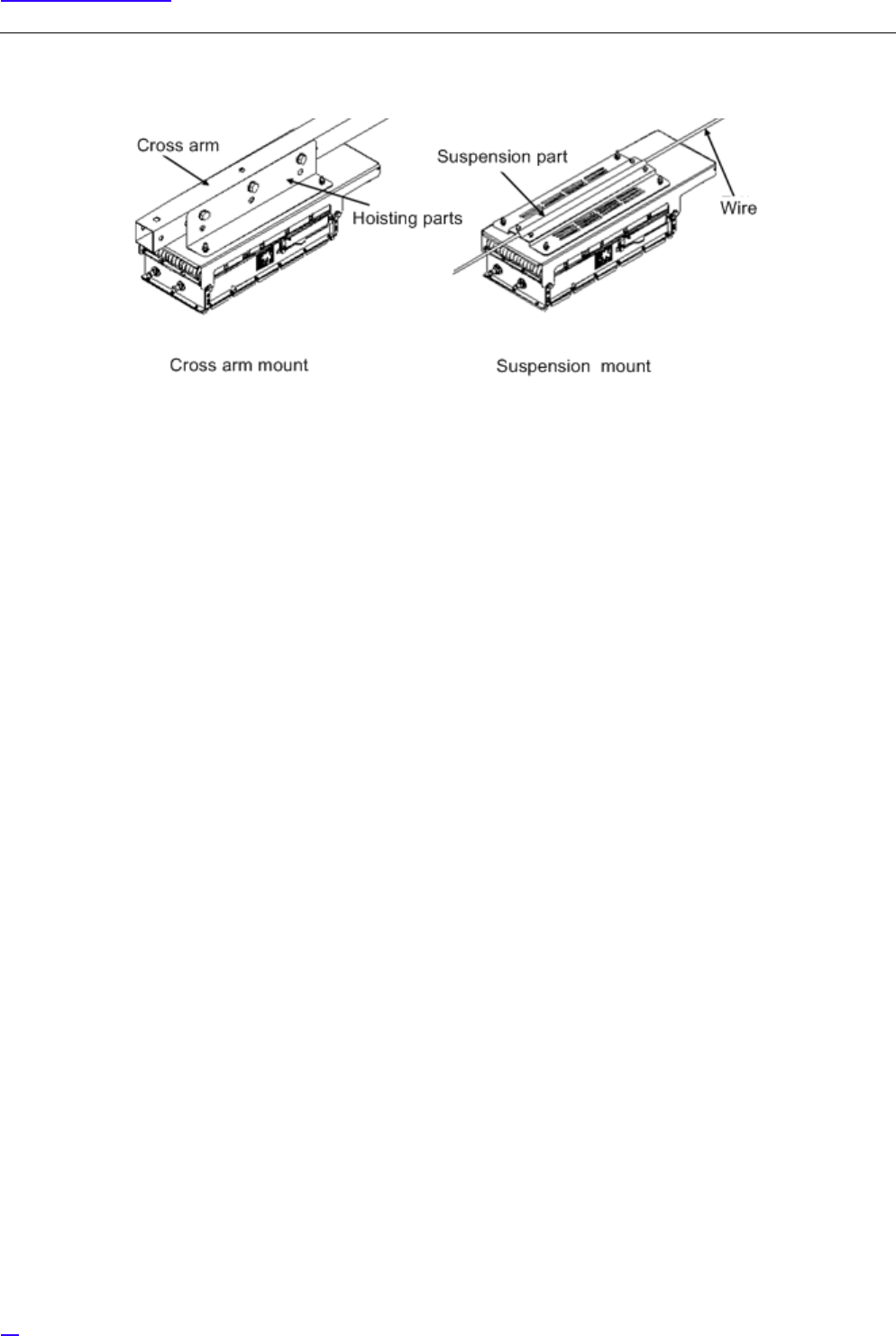 Cross arm

Hoisting parts

Suspension part

Wire

Cross arm mount

Suspension mount